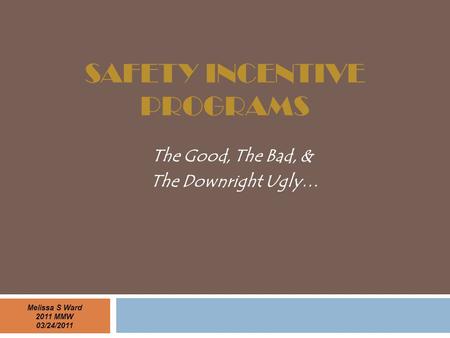 SAFETY INCENTIVE PROGRAMS

The Good, The Bad, &
The Downright Ugly…

Melissa S Ward
2011 MMW
03/24/2011